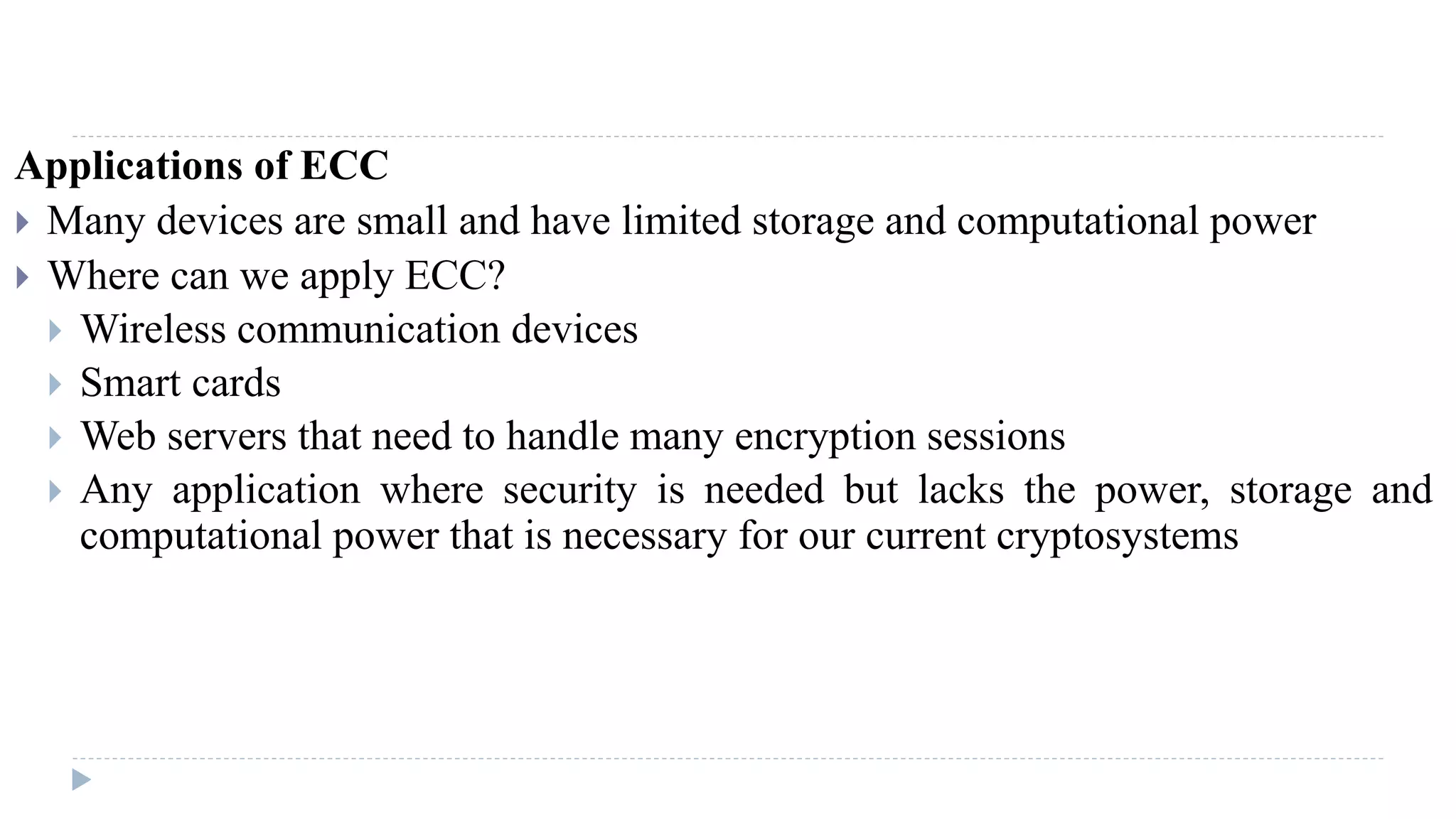 Applications of ECC

Many devices are small and have limited storage and computational power

Where can we apply ECC?

Wireless communication devices

Smart cards

Web servers that need to handle many encryption sessions

Any application where security is needed but lacks the power, storage and computational power that is necessary for our current cryptosystems